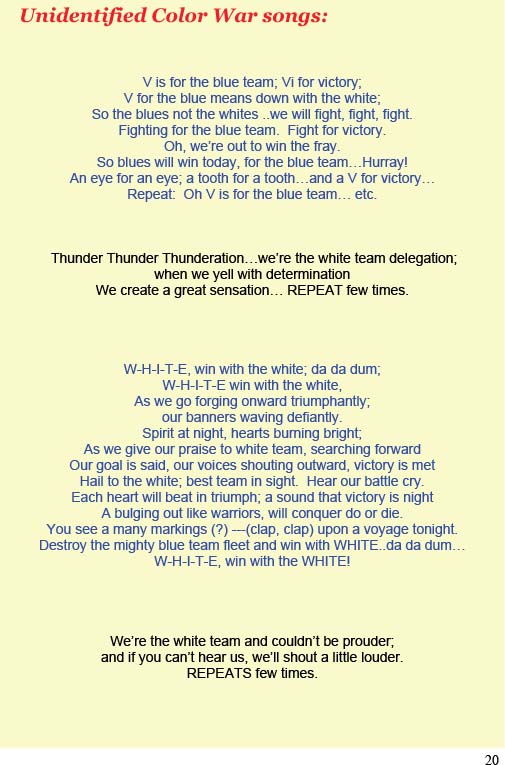 Unidentified Color War songs:

V is for the blue team; Vi for victory;
V for the blue means down with the white;
So the blues not the whites ..we will fight, fight, fight.
Fighting for the blue team. Fight for victory.
Oh, we're out to win the fray.
So blues will win today, for the blue team…Hurray!
An eye for an eye; a tooth for a tooth…and a V for victory…
Repeat: Oh V is for the blue team… etc.

Thunder Thunder Thunderation…we're the white team delegation;
when we yell with determination
We create a great sensation… REPEAT few times.

W-H-I-T-E, win with the white; da da dum;
W-H-I-T-E win with the white,
As we go forging onward triumphantly;
our banners waving defiantly.
Spirit at night, hearts burning bright;
As we give our praise to white team, searching forward
Our goal is said, our voices shouting outward, victory is met
Hail to the white; best team in sight. Hear our battle cry.
Each heart will beat in triumph; a sound that victory is night
A bulging out like warriors, will conquer do or die.
You see a many markings (?) ---(clap, clap) upon a voyage tonight.
Destroy the mighty blue team fleet and win with WHITE..da da dum…
W-H-I-T-E, win with the WHITE!

We're the white team and couldn't be prouder;
and if you can't hear us, we'll shout a little louder.
REPEATS few times.

20